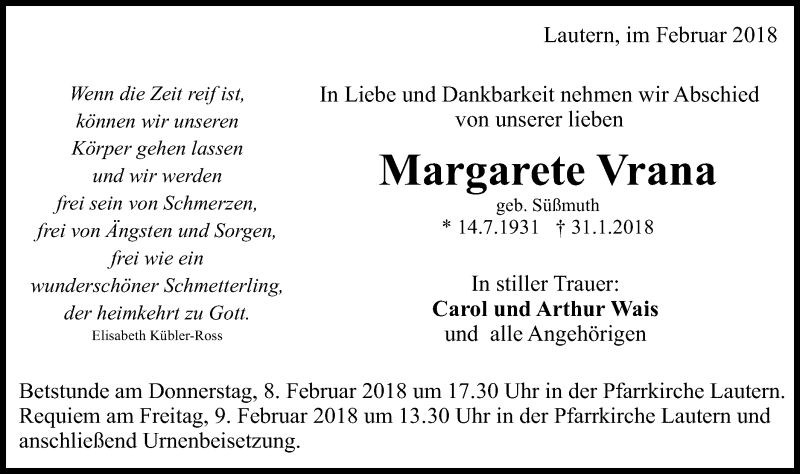 Lautern, im Februar 2018

Wenn die Zeit reif ist,
können wir unseren
Körper gehen lassen
und wir werden
frei sein von Schmerzen,
frei von Ängsten und Sorgen,
frei wie ein
wunderschöner Schmetterling,
der heimkehrt zu Gott.
Elisabeth Kübler-Ross

In Liebe und Dankbarkeit nehmen wir Abschied von unserer lieben

Margarete Vrana

geb. Süßmuth
* 14.7.1931 † 31.1.2018

In stiller Trauer:
Carol und Arthur Wais
und alle Angehörigen

Betstunde am Donnerstag, 8. Februar 2018 um 17.30 Uhr in der Pfarrkirche Lautern.
Requiem am Freitag, 9. Februar 2018 um 13.30 Uhr in der Pfarrkirche Lautern und anschließend Urnenbeisetzung.